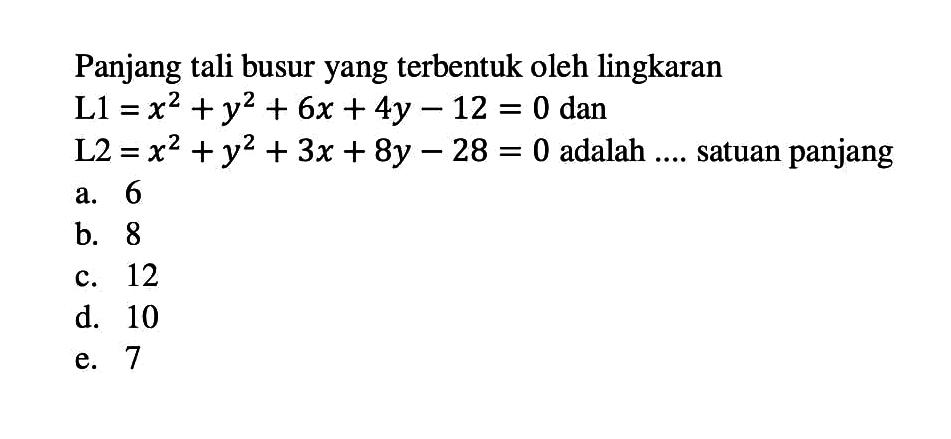 Panjang tali busur yang terbentuk oleh lingkaran
L1 $= x^2 + y^2 + 6x + 4y - 12 = 0$ dan
L2 $= x^2 + y^2 + 3x + 8y - 28 = 0$ adalah .... satuan panjang
a. 6
b. 8
c. 12
d. 10
e. 7